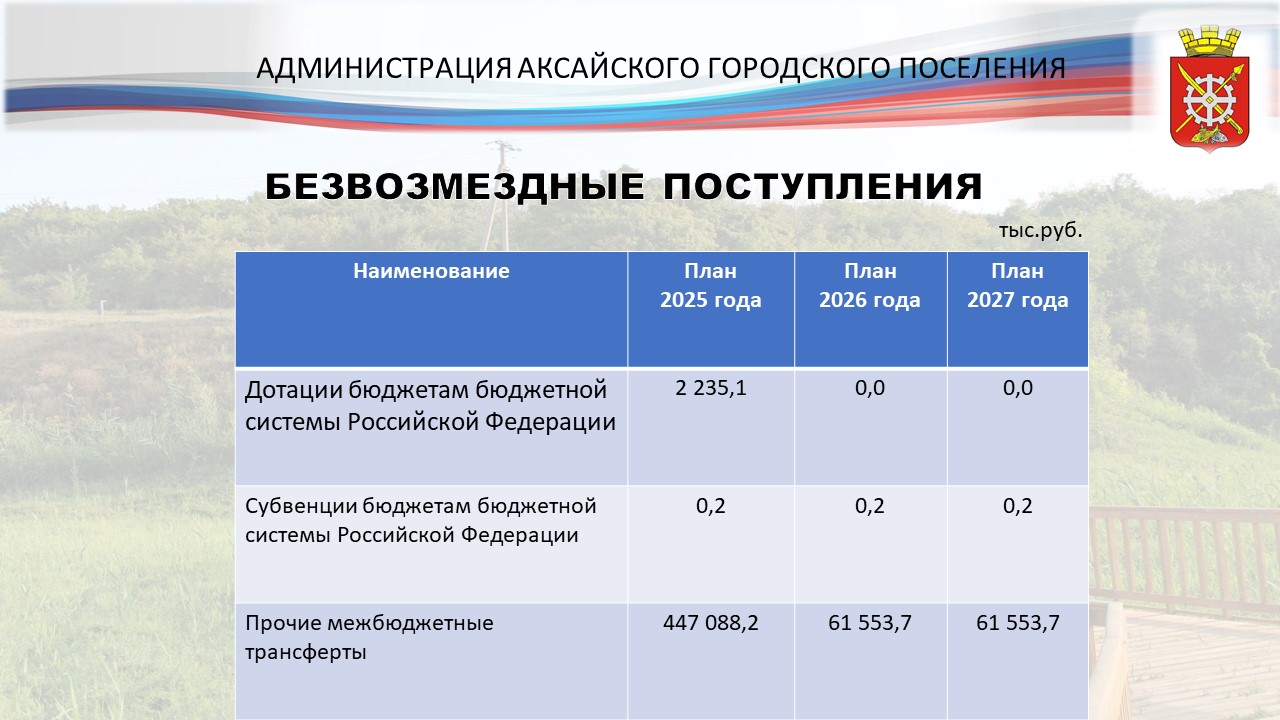 АДМИНИСТРАЦИЯ АКСАЙСКОГО ГОРОДСКОГО ПОСЕЛЕНИЯ

БЕЗВОЗМЕЗДНЫЕ ПОСТУПЛЕНИЯ

тыс.руб.

| Наименование | План 2025 года | План 2026 года | План 2027 года |
|---|---|---|---|
| Дотации бюджетам бюджетной системы Российской Федерации | 2 235,1 | 0,0 | 0,0 |
| Субвенции бюджетам бюджетной системы Российской Федерации | 0,2 | 0,2 | 0,2 |
| Прочие межбюджетные трансферты | 447 088,2 | 61 553,7 | 61 553,7 |